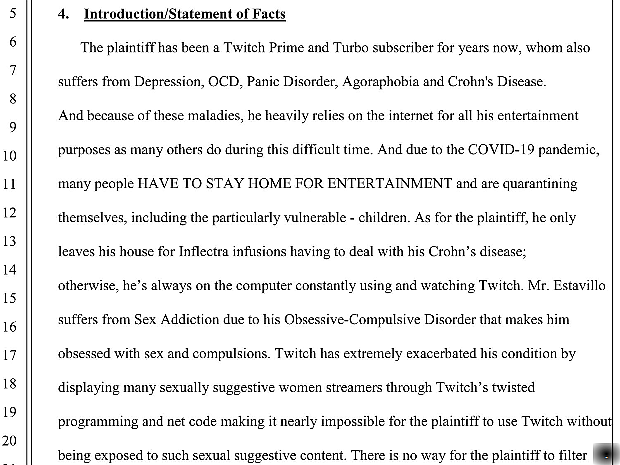 5
6
7
8
9
10
11
12
13
14
15
16
17
18
19
20

4. Introduction/Statement of Facts

The plaintiff has been a Twitch Prime and Turbo subscriber for years now, whom also suffers from Depression, OCD, Panic Disorder, Agoraphobia and Crohn's Disease.
And because of these maladies, he heavily relies on the internet for all his entertainment purposes as many others do during this difficult time. And due to the COVID-19 pandemic, many people HAVE TO STAY HOME FOR ENTERTAINMENT and are quarantining themselves, including the particularly vulnerable - children. As for the plaintiff, he only leaves his house for Inflectra infusions having to deal with his Crohn's disease; otherwise, he's always on the computer constantly using and watching Twitch. Mr. Estavillo suffers from Sex Addiction due to his Obsessive-Compulsive Disorder that makes him obsessed with sex and compulsions. Twitch has extremely exacerbated his condition by displaying many sexually suggestive women streamers through Twitch's twisted programming and net code making it nearly impossible for the plaintiff to use Twitch without being exposed to such sexual suggestive content. There is no way for the plaintiff to filter